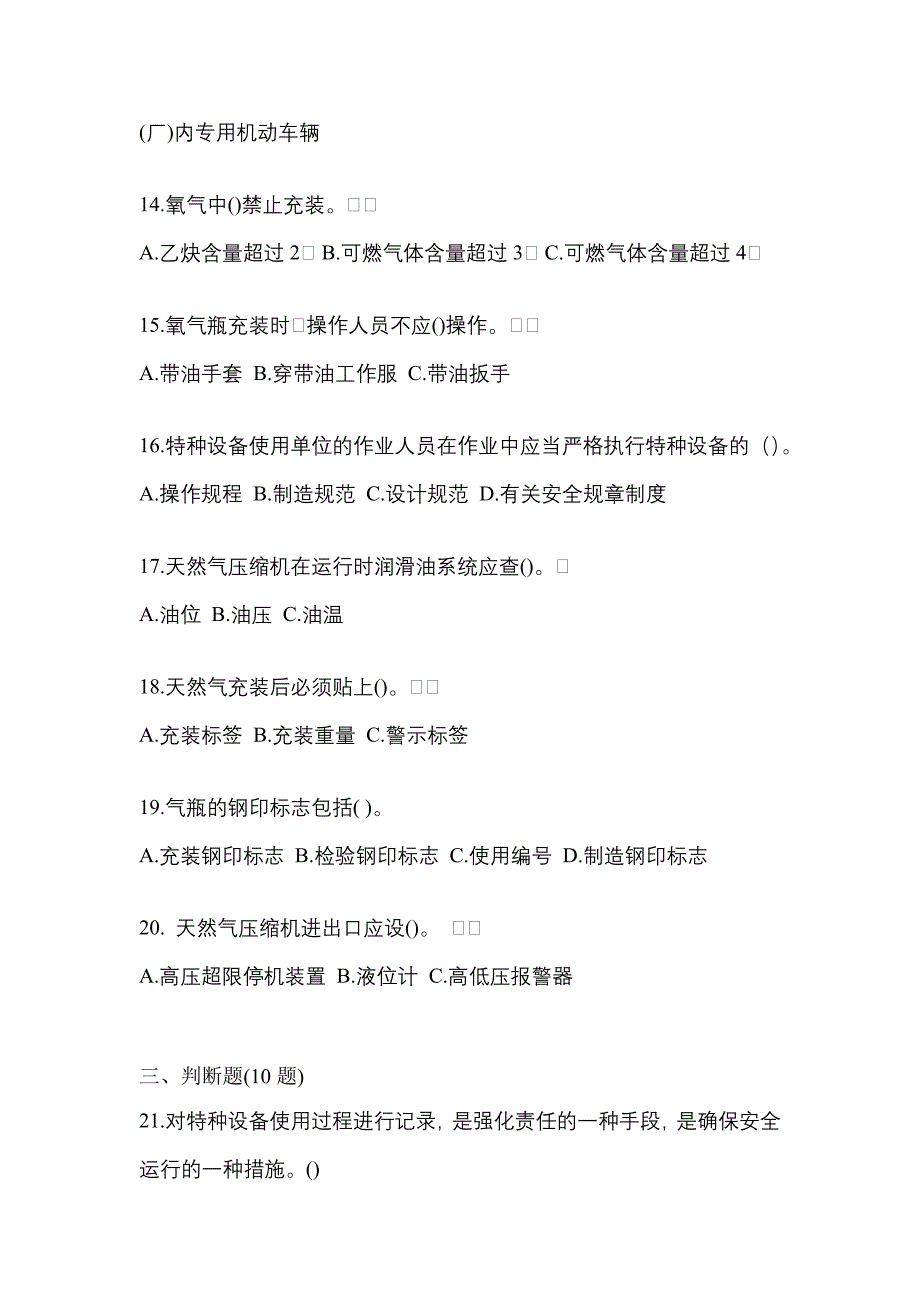 (厂)内专用机动车辆

14.氧气中()禁止充装。□□

A.乙炔含量超过 2□ B.可燃气体含量超过 3□ C.可燃气体含量超过 4□

15.氧气瓶充装时□操作人员不应()操作。□□

A.带油手套 B.穿带油工作服 C.带油扳手

16.特种设备使用单位的作业人员在作业中应当严格执行特种设备的（）。

A.操作规程 B.制造规范 C.设计规范 D.有关安全规章制度

17.天然气压缩机在运行时润滑油系统应查()。□

A.油位 B.油压 C.油温

18.天然气充装后必须贴上()。□□

A.充装标签 B.充装重量 C.警示标签

19.气瓶的钢印标志包括( )。

A.充装钢印标志 B.检验钢印标志 C.使用编号 D.制造钢印标志

20. 天然气压缩机进出口应设()。 □□

A.高压超限停机装置 B.液位计 C.高低压报警器

三、判断题(10 题)

21.对特种设备使用过程进行记录，是强化责任的一种手段，是确保安全运行的一种措施。()